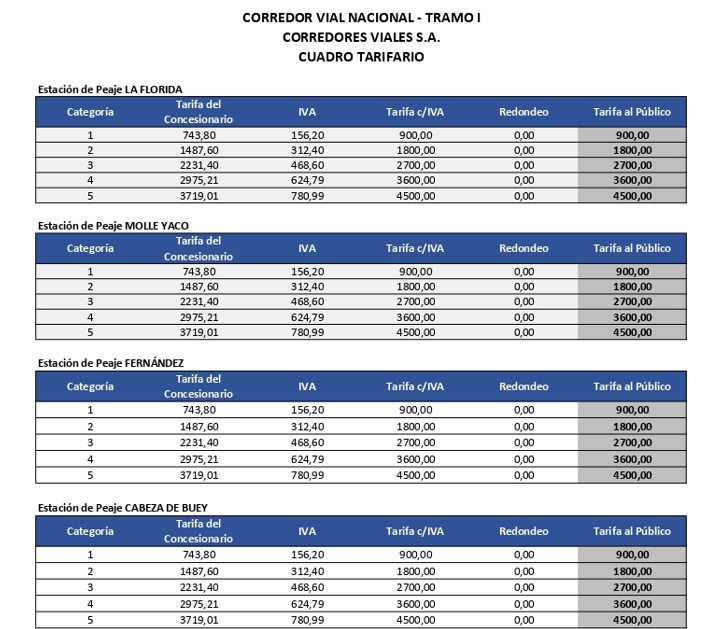 CORREDOR VIAL NACIONAL - TRAMO I
CORREDORES VIALES S.A.
CUADRO TARIFARIO

Estación de Peaje LA FLORIDA

| Categoría | Tarifa del Concesionario | IVA | Tarifa c/IVA | Redondeo | Tarifa al Público |
|---|---|---|---|---|---|
| 1 | 743,80 | 156,20 | 900,00 | 0,00 | 900,00 |
| 2 | 1487,60 | 312,40 | 1800,00 | 0,00 | 1800,00 |
| 3 | 2231,40 | 468,60 | 2700,00 | 0,00 | 2700,00 |
| 4 | 2975,21 | 624,79 | 3600,00 | 0,00 | 3600,00 |
| 5 | 3719,01 | 780,99 | 4500,00 | 0,00 | 4500,00 |

Estación de Peaje MOLLE YACO

| Categoría | Tarifa del Concesionario | IVA | Tarifa c/IVA | Redondeo | Tarifa al Público |
|---|---|---|---|---|---|
| 1 | 743,80 | 156,20 | 900,00 | 0,00 | 900,00 |
| 2 | 1487,60 | 312,40 | 1800,00 | 0,00 | 1800,00 |
| 3 | 2231,40 | 468,60 | 2700,00 | 0,00 | 2700,00 |
| 4 | 2975,21 | 624,79 | 3600,00 | 0,00 | 3600,00 |
| 5 | 3719,01 | 780,99 | 4500,00 | 0,00 | 4500,00 |

Estación de Peaje FERNÁNDEZ

| Categoría | Tarifa del Concesionario | IVA | Tarifa c/IVA | Redondeo | Tarifa al Público |
|---|---|---|---|---|---|
| 1 | 743,80 | 156,20 | 900,00 | 0,00 | 900,00 |
| 2 | 1487,60 | 312,40 | 1800,00 | 0,00 | 1800,00 |
| 3 | 2231,40 | 468,60 | 2700,00 | 0,00 | 2700,00 |
| 4 | 2975,21 | 624,79 | 3600,00 | 0,00 | 3600,00 |
| 5 | 3719,01 | 780,99 | 4500,00 | 0,00 | 4500,00 |

Estación de Peaje CABEZA DE BUEY

| Categoría | Tarifa del Concesionario | IVA | Tarifa c/IVA | Redondeo | Tarifa al Público |
|---|---|---|---|---|---|
| 1 | 743,80 | 156,20 | 900,00 | 0,00 | 900,00 |
| 2 | 1487,60 | 312,40 | 1800,00 | 0,00 | 1800,00 |
| 3 | 2231,40 | 468,60 | 2700,00 | 0,00 | 2700,00 |
| 4 | 2975,21 | 624,79 | 3600,00 | 0,00 | 3600,00 |
| 5 | 3719,01 | 780,99 | 4500,00 | 0,00 | 4500,00 |